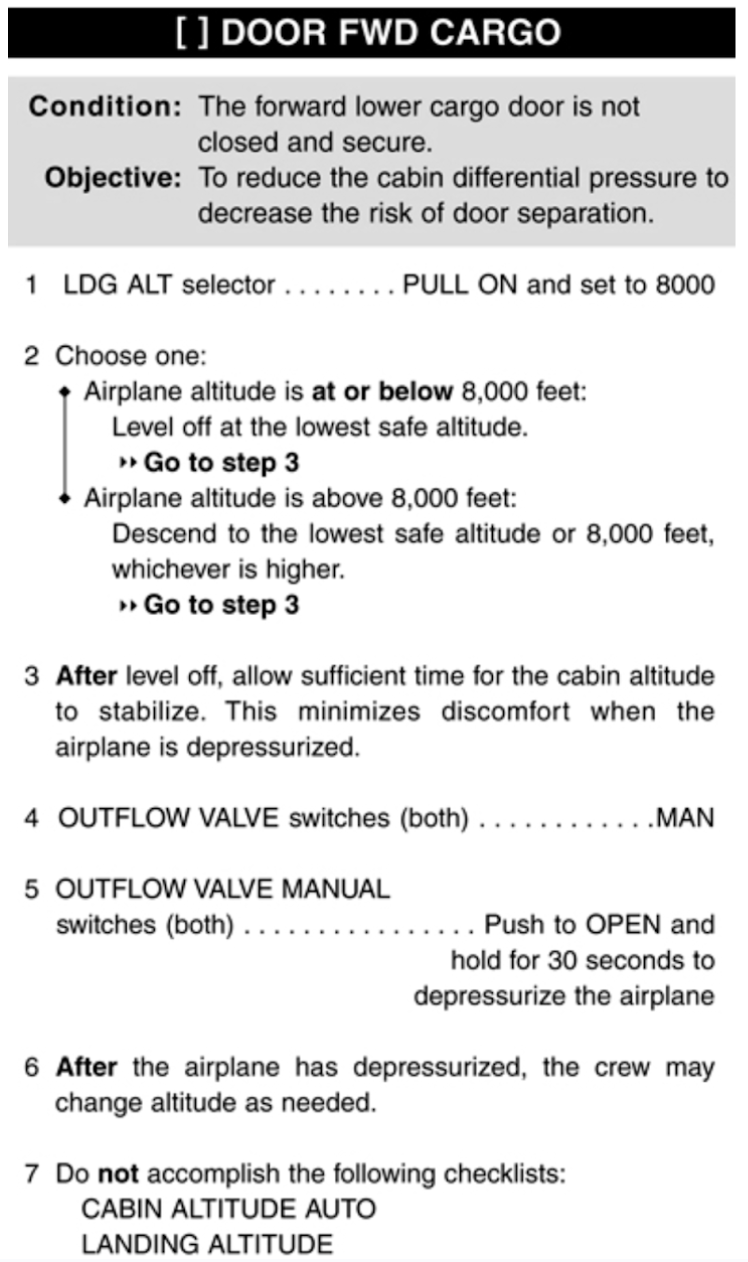 [ ] DOOR FWD CARGO

Condition: The forward lower cargo door is not closed and secure.
Objective: To reduce the cabin differential pressure to decrease the risk of door separation.

1 LDG ALT selector PULL ON and set to 8000

2 Choose one:
• Airplane altitude is at or below 8,000 feet:
Level off at the lowest safe altitude.
▸▸ Go to step 3
• Airplane altitude is above 8,000 feet:
Descend to the lowest safe altitude or 8,000 feet, whichever is higher.
▸▸ Go to step 3

3 After level off, allow sufficient time for the cabin altitude to stabilize. This minimizes discomfort when the airplane is depressurized.

4 OUTFLOW VALVE switches (both) MAN

5 OUTFLOW VALVE MANUAL switches (both) Push to OPEN and hold for 30 seconds to depressurize the airplane

6 After the airplane has depressurized, the crew may change altitude as needed.

7 Do not accomplish the following checklists:
CABIN ALTITUDE AUTO
LANDING ALTITUDE